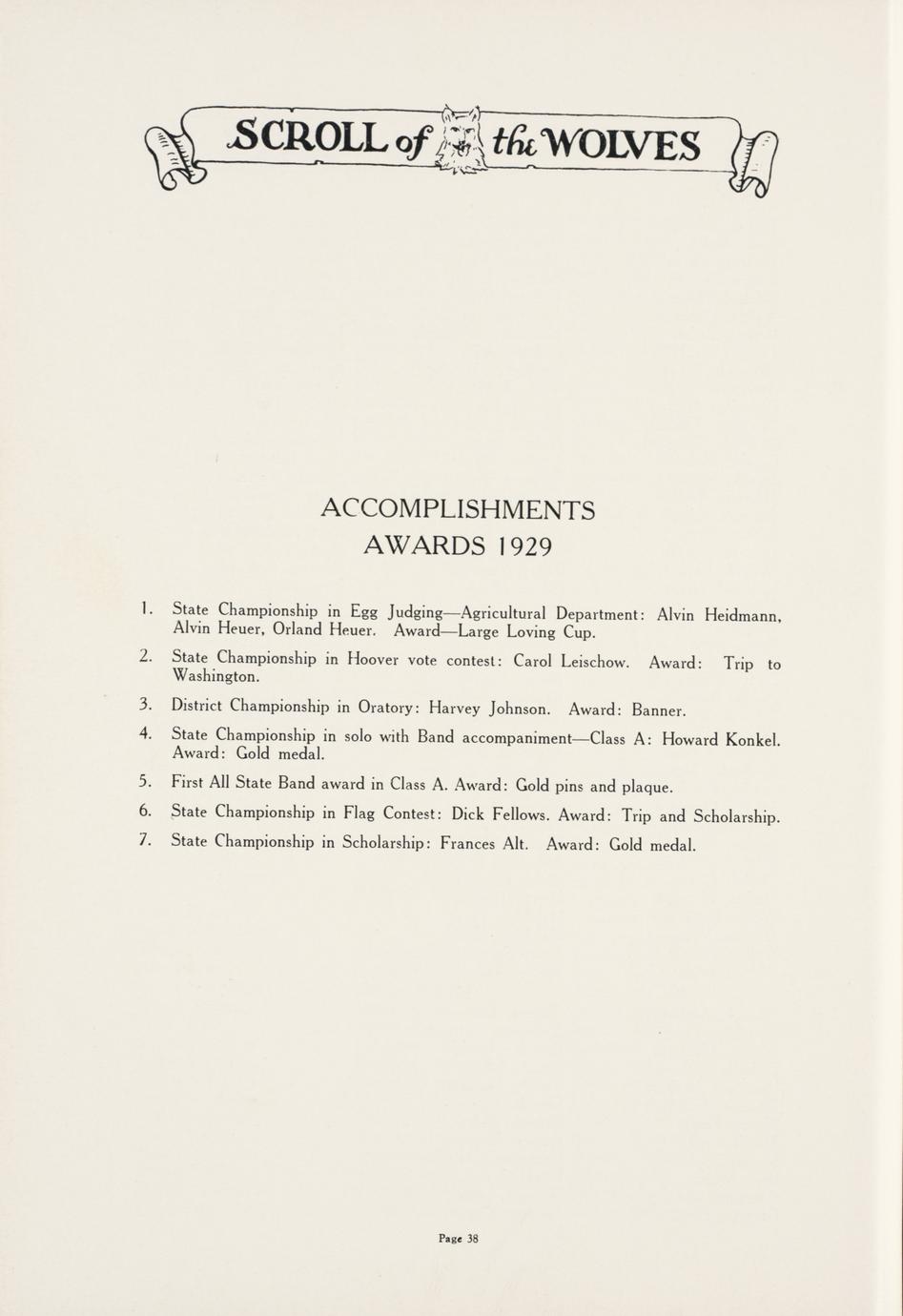 SCROLL of the WOLVES

ACCOMPLISHMENTS
AWARDS 1929

1. State Championship in Egg Judging—Agricultural Department: Alvin Heidmann, Alvin Heuer, Orland Heuer. Award—Large Loving Cup.

2. State Championship in Hoover vote contest: Carol Leischow. Award: Trip to Washington.

3. District Championship in Oratory: Harvey Johnson. Award: Banner.

4. State Championship in solo with Band accompaniment—Class A: Howard Konkel. Award: Gold medal.

5. First All State Band award in Class A. Award: Gold pins and plaque.

6. State Championship in Flag Contest: Dick Fellows. Award: Trip and Scholarship.

7. State Championship in Scholarship: Frances Alt. Award: Gold medal.

Page 38